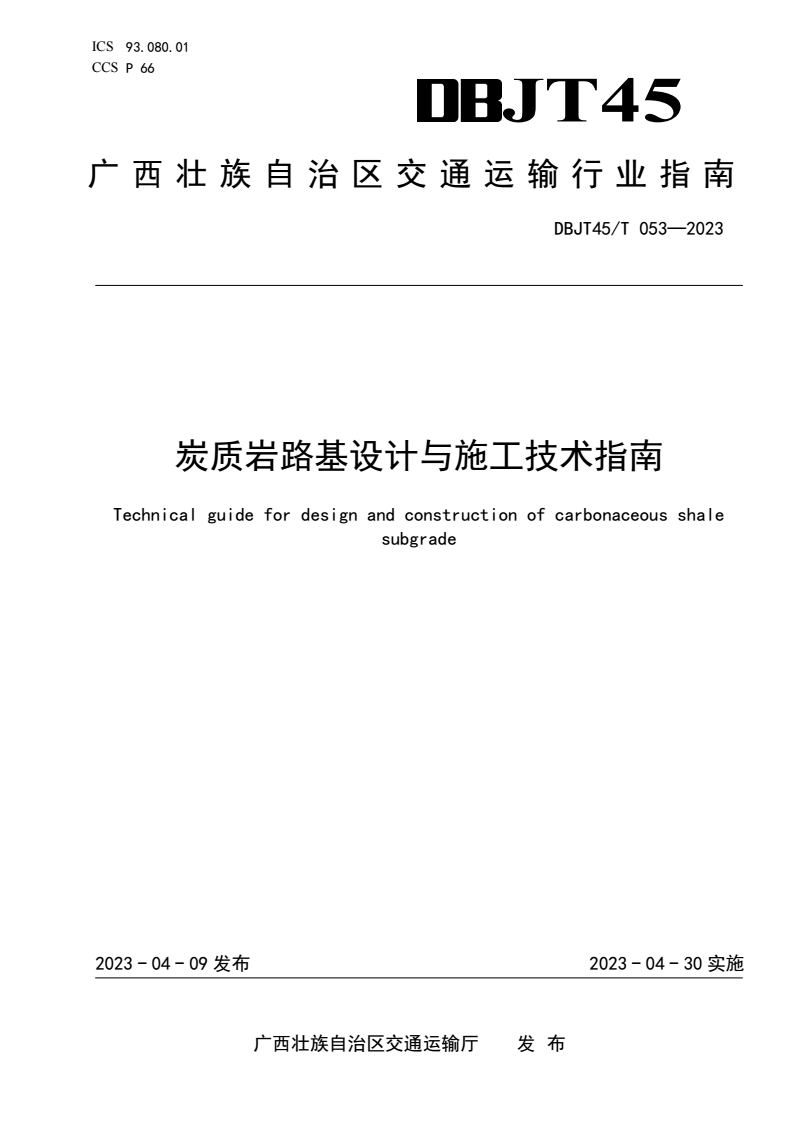 ICS 93.080.01
CCS P 66

DBJT45

广西壮族自治区交通运输行业指南

DBJT45/T 053—2023

炭质岩路基设计与施工技术指南

Technical guide for design and construction of carbonaceous shale subgrade

2023 - 04 - 09 发布

2023 - 04 - 30 实施

广西壮族自治区交通运输厅　发 布